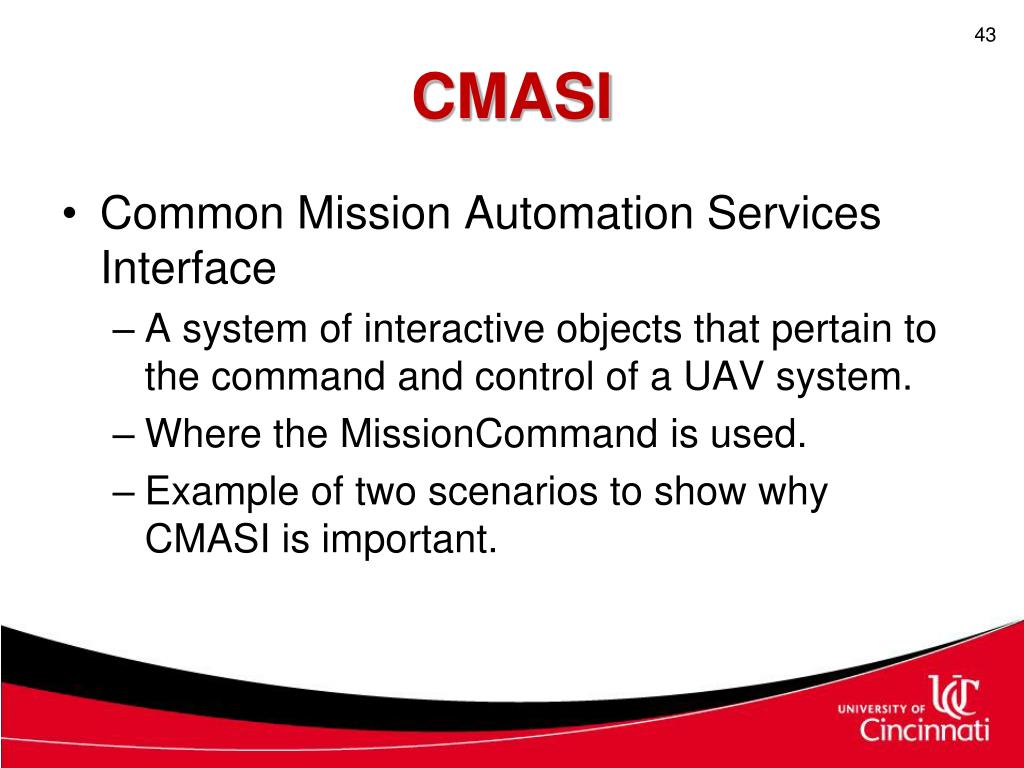 43

CMASI

• Common Mission Automation Services Interface
– A system of interactive objects that pertain to the command and control of a UAV system.
– Where the MissionCommand is used.
– Example of two scenarios to show why CMASI is important.

UNIVERSITY OF UC Cincinnati